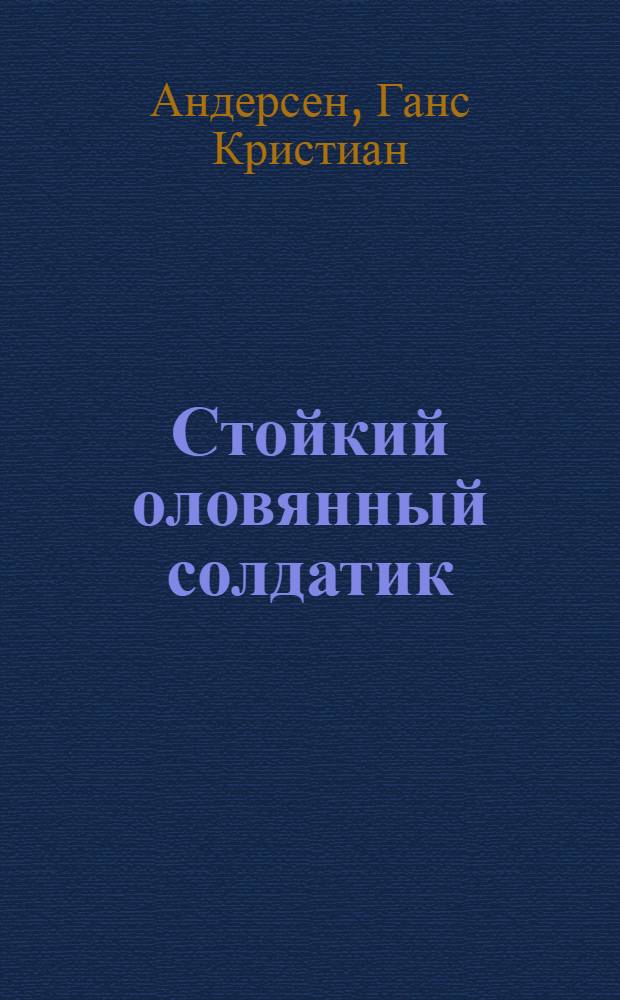 Андерсен, Ганс Кристиан

Стойкий оловянный солдатик